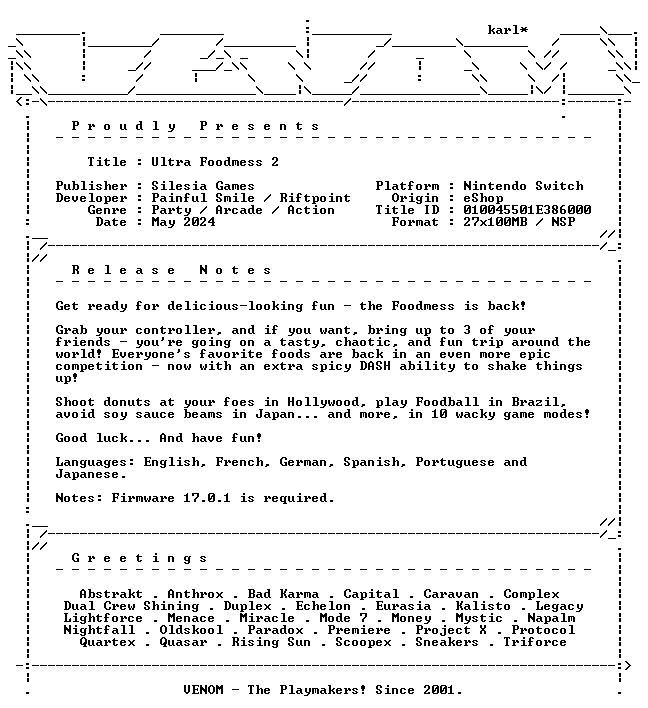 karl*

Proudly Presents

Title : Ultra Foodmess 2

Publisher : Silesia Games
Developer : Painful Smile / Riftpoint
Genre : Party / Arcade / Action
Date : May 2024

Platform : Nintendo Switch
Origin : eShop
Title ID : 010045501E386000
Format : 27x100MB / NSP

Release Notes

Get ready for delicious-looking fun - the Foodmess is back!

Grab your controller, and if you want, bring up to 3 of your friends - you're going on a tasty, chaotic, and fun trip around the world! Everyone's favorite foods are back in an even more epic competition - now with an extra spicy DASH ability to shake things up!

Shoot donuts at your foes in Hollywood, play Foodball in Brazil, avoid soy sauce beams in Japan... and more, in 10 wacky game modes!

Good luck... And have fun!

Languages: English, French, German, Spanish, Portuguese and Japanese.

Notes: Firmware 17.0.1 is required.

Greetings

Abstrakt . Anthrox . Bad Karma . Capital . Caravan . Complex
Dual Crew Shining . Duplex . Echelon . Eurasia . Kalisto . Legacy
Lightforce . Menace . Miracle . Mode 7 . Money . Mystic . Napalm
Nightfall . Oldskool . Paradox . Premiere . Project X . Protocol
Quartex . Quasar . Rising Sun . Scoopex . Sneakers . Triforce

VENOM - The Playmakers! Since 2001.